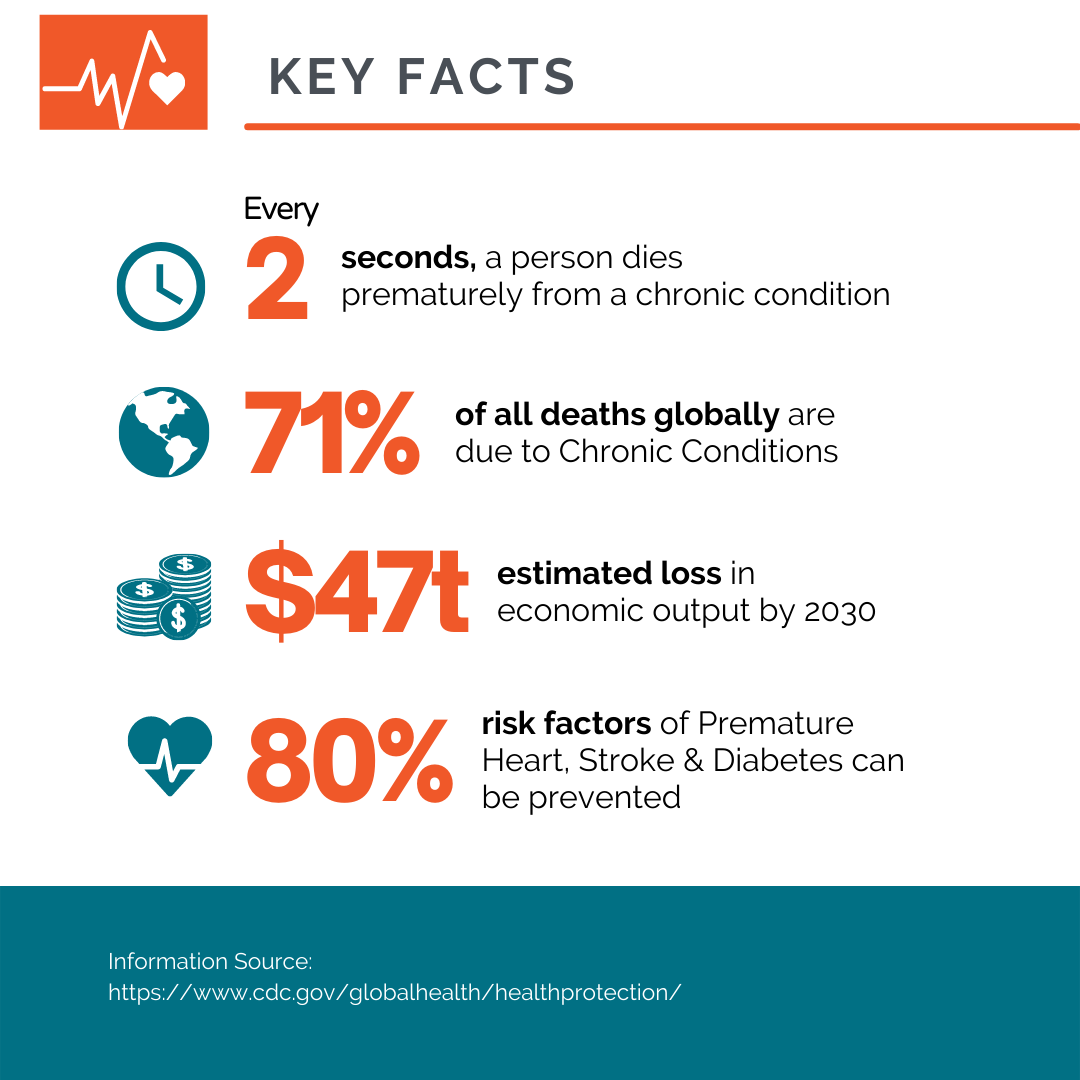 KEY FACTS

Every
2 seconds, a person dies prematurely from a chronic condition

71% of all deaths globally are due to Chronic Conditions

$47t estimated loss in economic output by 2030

80% risk factors of Premature Heart, Stroke & Diabetes can be prevented

Information Source:
https://www.cdc.gov/globalhealth/healthprotection/